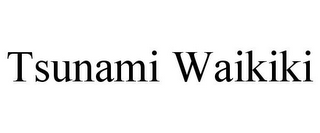 Tsunami Waikiki